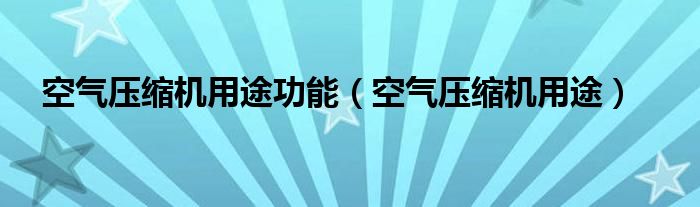 空气压缩机用途功能（空气压缩机用途）